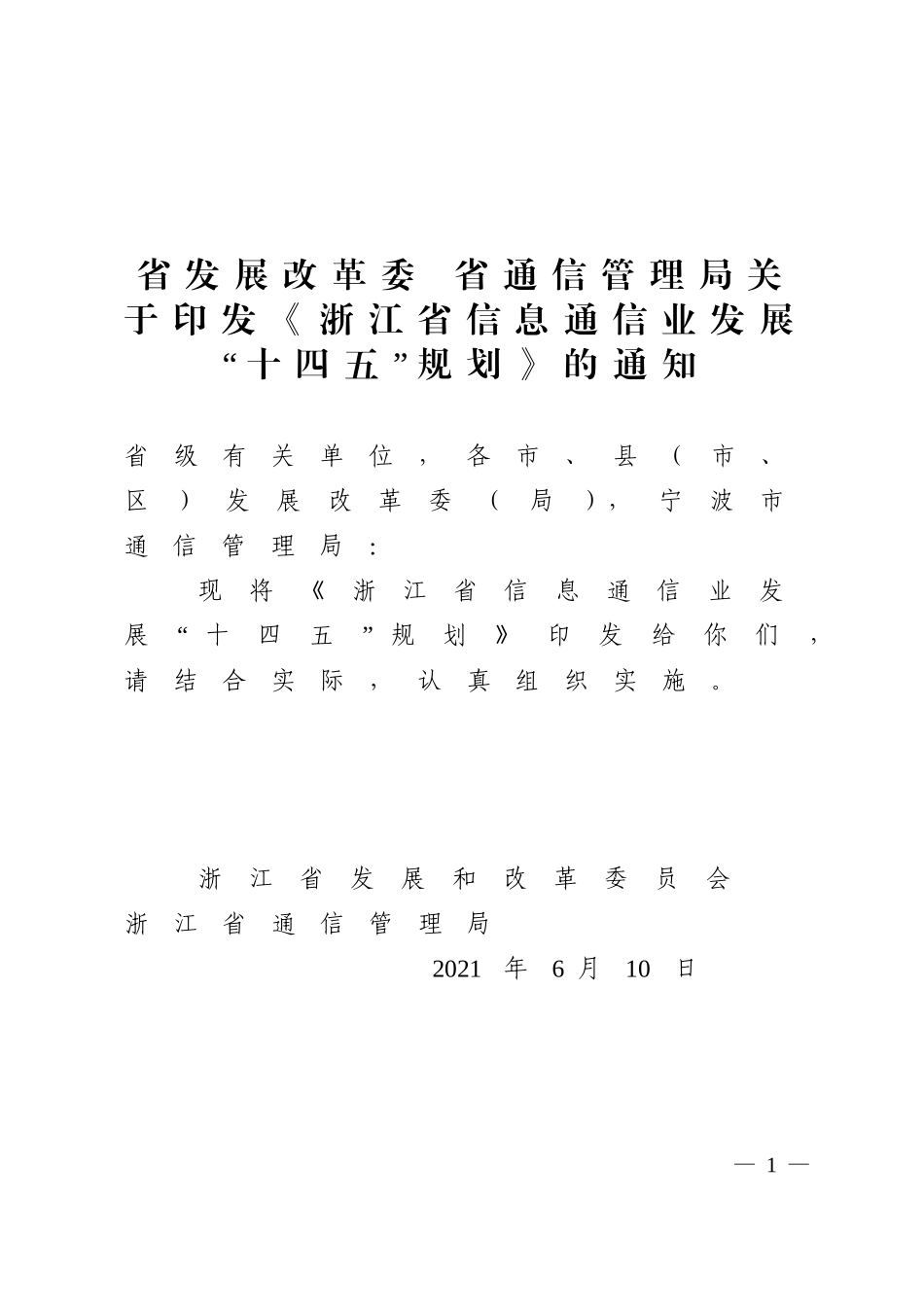 省发展改革委 省通信管理局关于印发《浙江省信息通信业发展“十四五”规划》的通知

省级有关单位，各市、县（市、区）发展改革委（局），宁波市通信管理局：

现将《浙江省信息通信业发展“十四五”规划》印发给你们，请结合实际，认真组织实施。

浙江省发展和改革委员会
浙江省通信管理局
2021年6月10日

— 1 —